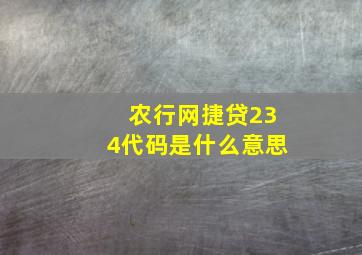 农行网捷贷234代码是什么意思